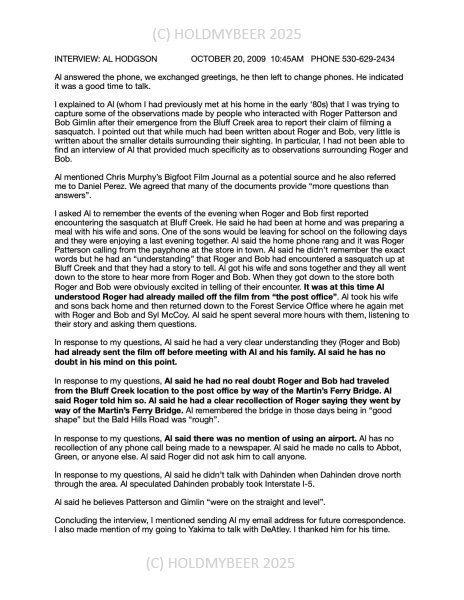 (C) HOLDMYBEER 2025

INTERVIEW: AL HODGSON OCTOBER 20, 2009 10:45AM PHONE 530-629-2434

Al answered the phone, we exchanged greetings, he then left to change phones. He indicated it was a good time to talk.

I explained to Al (whom I had previously met at his home in the early '80s) that I was trying to capture some of the observations made by people who interacted with Roger Patterson and Bob Gimlin after their emergence from the Bluff Creek area to report their claim of filming a sasquatch. I pointed out that while much had been written about Roger and Bob, very little is written about the smaller details surrounding their sighting. In particular, I had not been able to find an interview of Al that provided much specificity as to observations surrounding Roger and Bob.

Al mentioned Chris Murphy's Bigfoot Film Journal as a potential source and he also referred me to Daniel Perez. We agreed that many of the documents provide "more questions than answers".

I asked Al to remember the events of the evening when Roger and Bob first reported encountering the sasquatch at Bluff Creek. He said he had been at home and was preparing a meal with his wife and sons. One of the sons would be leaving for school on the following days and they were enjoying a last evening together. Al said the home phone rang and it was Roger Patterson calling from the payphone at the store in town. Al said he didn't remember the exact words but he had an "understanding" that Roger and Bob had encountered a sasquatch up at Bluff Creek and that they had a story to tell. Al got his wife and sons together and they all went down to the store to hear more from Roger and Bob. When they got down to the store both Roger and Bob were obviously excited in telling of their encounter. It was at this time Al understood Roger had already mailed off the film from "the post office". Al took his wife and sons back home and then returned down to the Forest Service Office where he again met with Roger and Bob and Syl McCoy. Al said he spent several more hours with them, listening to their story and asking them questions.

In response to my questions, Al said he had a very clear understanding they (Roger and Bob) had already sent the film off before meeting with Al and his family. Al said he has no doubt in his mind on this point.

In response to my questions, Al said he had no real doubt Roger and Bob had traveled from the Bluff Creek location to the post office by way of the Martin's Ferry Bridge. Al said Roger told him so. Al said he had a clear recollection of Roger saying they went by way of the Martin's Ferry Bridge. Al remembered the bridge in those days being in "good shape" but the Bald Hills Road was "rough".

In response to my questions, Al said there was no mention of using an airport. Al has no recollection of any phone call being made to a newspaper. Al said he made no calls to Abbot, Green, or anyone else. Al said Roger did not ask him to call anyone.

In response to my questions, Al said he didn't talk with Dahinden when Dahinden drove north through the area. Al speculated Dahinden probably took Interstate I-5.

Al said he believes Patterson and Gimlin "were on the straight and level".

Concluding the interview, I mentioned sending Al my email address for future correspondence. I also made mention of my going to Yakima to talk with DeAtley. I thanked him for his time.

(C) HOLDMYBEER 2025